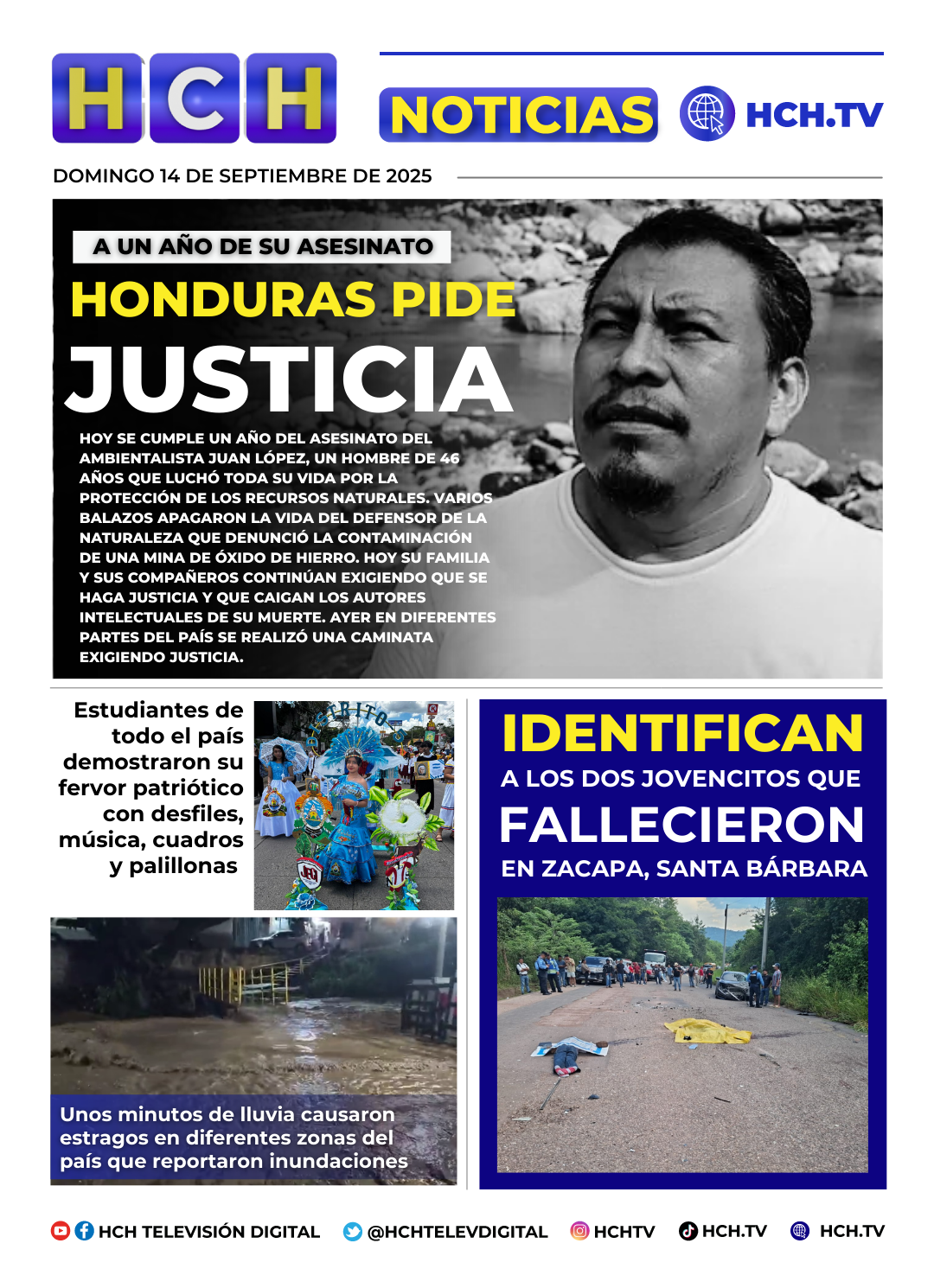 HCH

NOTICIAS HCH.TV

DOMINGO 14 DE SEPTIEMBRE DE 2025

A UN AÑO DE SU ASESINATO

HONDURAS PIDE

JUSTICIA

HOY SE CUMPLE UN AÑO DEL ASESINATO DEL AMBIENTALISTA JUAN LÓPEZ, UN HOMBRE DE 46 AÑOS QUE LUCHÓ TODA SU VIDA POR LA PROTECCIÓN DE LOS RECURSOS NATURALES. VARIOS BALAZOS APAGARON LA VIDA DEL DEFENSOR DE LA NATURALEZA QUE DENUNCIÓ LA CONTAMINACIÓN DE UNA MINA DE ÓXIDO DE HIERRO. HOY SU FAMILIA Y SUS COMPAÑEROS CONTINÚAN EXIGIENDO QUE SE HAGA JUSTICIA Y QUE CAIGAN LOS AUTORES INTELECTUALES DE SU MUERTE. AYER EN DIFERENTES PARTES DEL PAÍS SE REALIZÓ UNA CAMINATA EXIGIENDO JUSTICIA.

Estudiantes de todo el país demostraron su fervor patriótico con desfiles, música, cuadros y palillonas

Unos minutos de lluvia causaron estragos en diferentes zonas del país que reportaron inundaciones

IDENTIFICAN

A LOS DOS JOVENCITOS QUE

FALLECIERON

EN ZACAPA, SANTA BÁRBARA

HCH TELEVISIÓN DIGITAL @HCHTELEVDIGITAL HCHTV HCH.TV HCH.TV